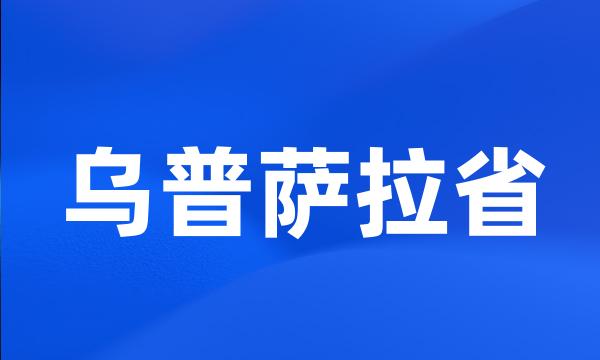 乌普萨拉省